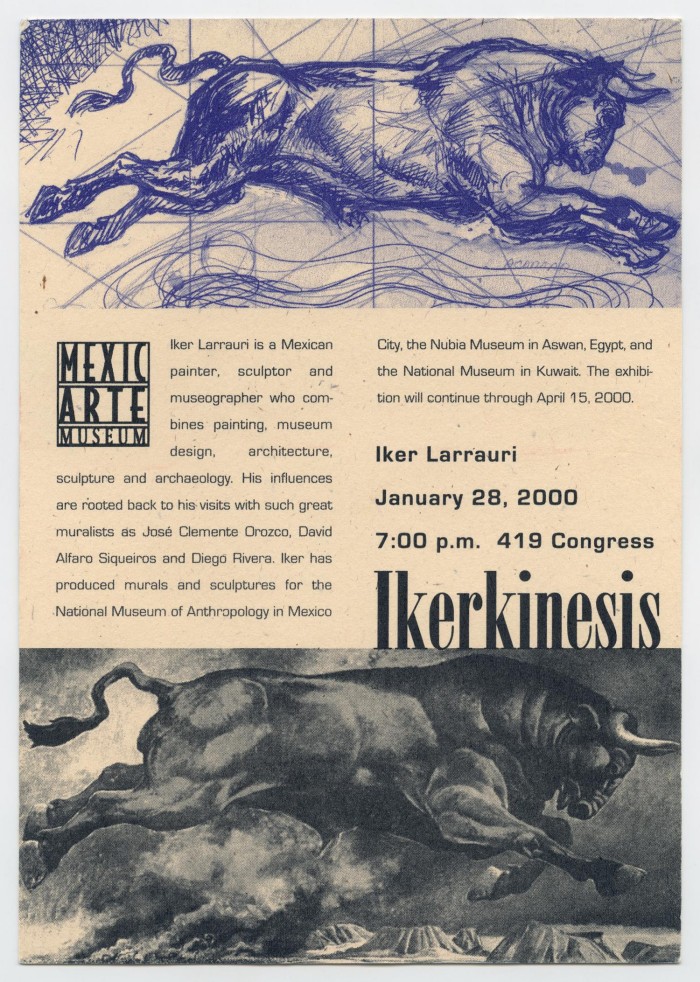 MEXIC ARTE MUSEUM

Iker Larrauri is a Mexican painter, sculptor and museographer who combines painting, museum design, architecture, sculpture and archaeology. His influences are rooted back to his visits with such great muralists as José Clemente Orozco, David Alfaro Siqueiros and Diego Rivera. Iker has produced murals and sculptures for the National Museum of Anthropology in Mexico City, the Nubia Museum in Aswan, Egypt, and the National Museum in Kuwait. The exhibition will continue through April 15, 2000.

Iker Larrauri

January 28, 2000

7:00 p.m. 419 Congress

Ikerkinesis